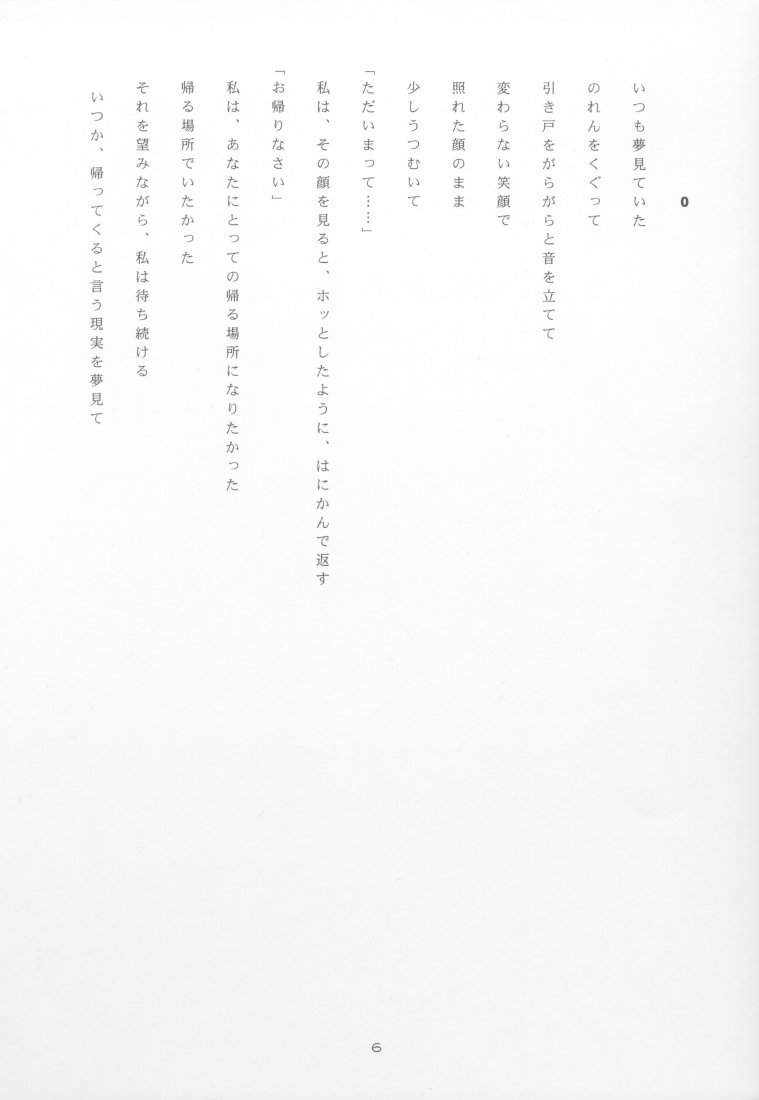 0

いつも夢見ていた

のれんをくぐって

引き戸をがらがらと音を立てて

変わらない笑顔で

照れた顔のまま

少しうつむいて

「ただいまって……」

私は、その顔を見ると、ホッとしたように、はにかんで返す

「お帰りなさい」

私は、あなたにとっての帰る場所になりたかった

帰る場所でいたかった

それを望みながら、私は待ち続ける

いつか、帰ってくると言う現実を夢見て

6